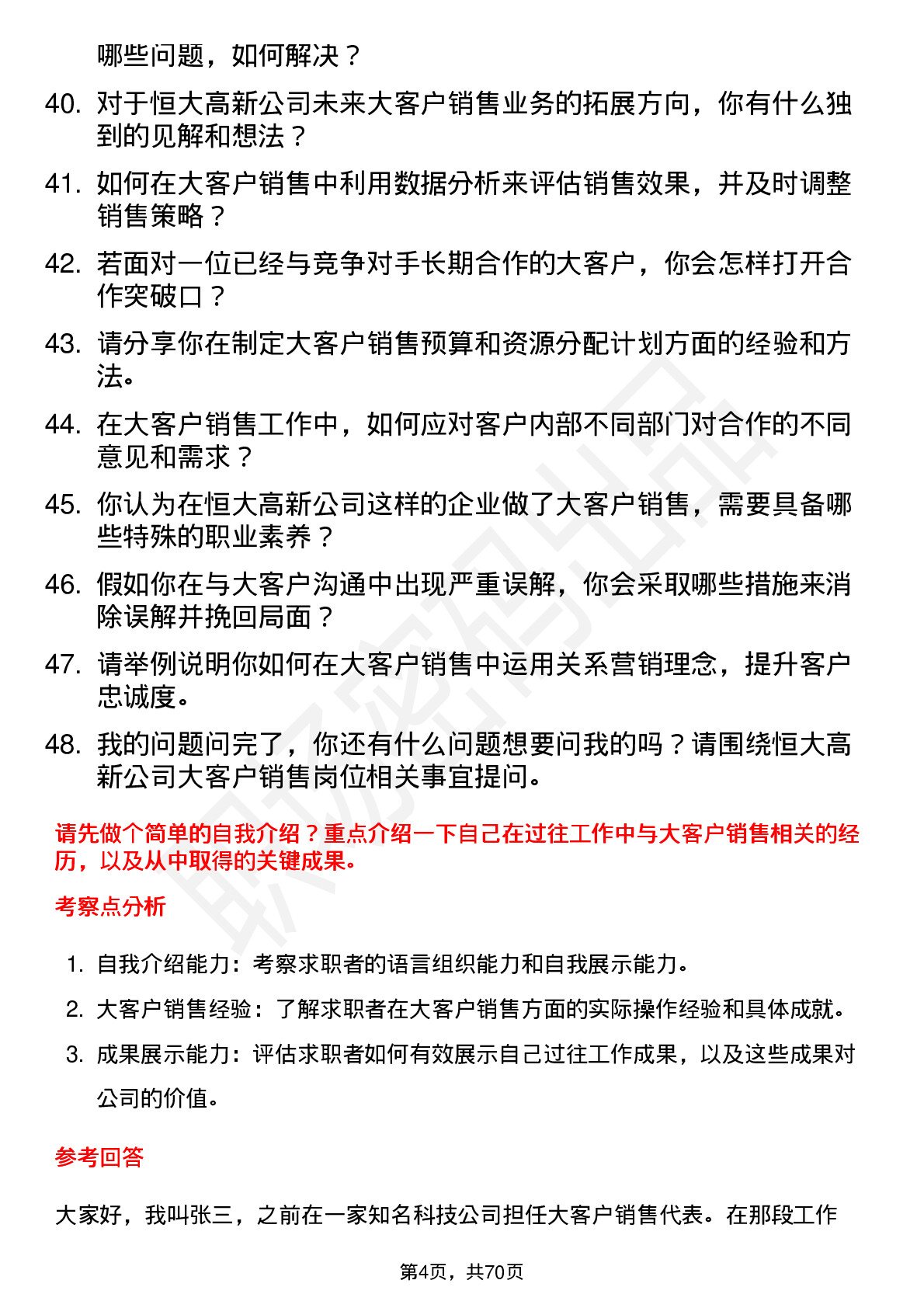 哪些问题，如何解决？

40. 对于恒大高新公司未来大客户销售业务的拓展方向，你有什么独到的见解和想法？

41. 如何在大客户销售中利用数据分析来评估销售效果，并及时调整销售策略？

42. 若面对一位已经与竞争对手长期合作的大客户，你会怎样打开合作突破口？

43. 请分享你在制定大客户销售预算和资源分配计划方面的经验和方法。

44. 在大客户销售工作中，如何应对客户内部不同部门对合作的不同意见和需求？

45. 你认为在恒大高新公司这样的企业做了大客户销售，需要具备哪些特殊的职业素养？

46. 假如你在与大客户沟通中出现严重误解，你会采取哪些措施来消除误解并挽回局面？

47. 请举例说明你如何在大客户销售中运用关系营销理念，提升客户忠诚度。

48. 我的问题问完了，你还有什么问题想要问我的吗？请围绕恒大高新公司大客户销售岗位相关事宜提问。

请先做个简单的自我介绍？重点介绍一下自己在过往工作中与大客户销售相关的经历，以及从中取得的关键成果。

考察点分析

1. 自我介绍能力：考察求职者的语言组织能力和自我展示能力。

2. 大客户销售经验：了解求职者在大客户销售方面的实际操作经验和具体成就。

3. 成果展示能力：评估求职者如何有效展示自己过往工作成果，以及这些成果对公司的价值。

参考回答

大家好，我叫张三，之前在一家知名科技公司担任大客户销售代表。在那段工作

第4页，共70页